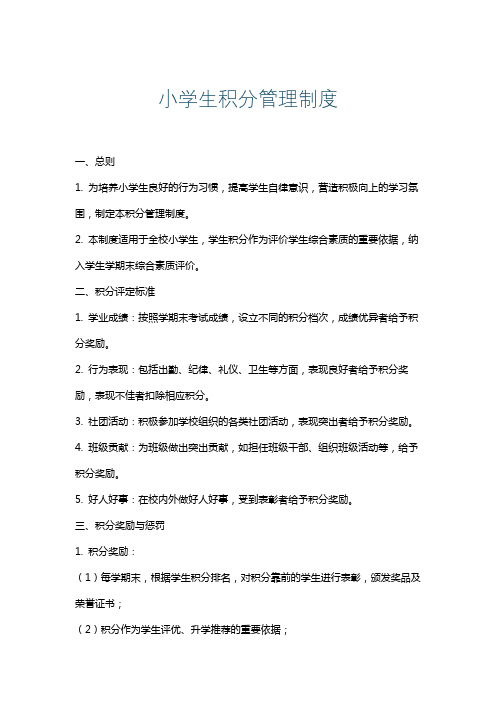 小学生积分管理制度

一、总则

1. 为培养小学生良好的行为习惯，提高学生自律意识，营造积极向上的学习氛围，制定本积分管理制度。

2. 本制度适用于全校小学生，学生积分作为评价学生综合素质的重要依据，纳入学生学期末综合素质评价。

二、积分评定标准

1. 学业成绩：按照学期末考试成绩，设立不同的积分档次，成绩优异者给予积分奖励。

2. 行为表现：包括出勤、纪律、礼仪、卫生等方面，表现良好者给予积分奖励，表现不佳者扣除相应积分。

3. 社团活动：积极参加学校组织的各类社团活动，表现突出者给予积分奖励。

4. 班级贡献：为班级做出突出贡献，如担任班级干部、组织班级活动等，给予积分奖励。

5. 好人好事：在校内外做好人好事，受到表彰者给予积分奖励。

三、积分奖励与惩罚

1. 积分奖励：

（1）每学期末，根据学生积分排名，对积分靠前的学生进行表彰，颁发奖品及荣誉证书；

（2）积分作为学生评优、升学推荐的重要依据；